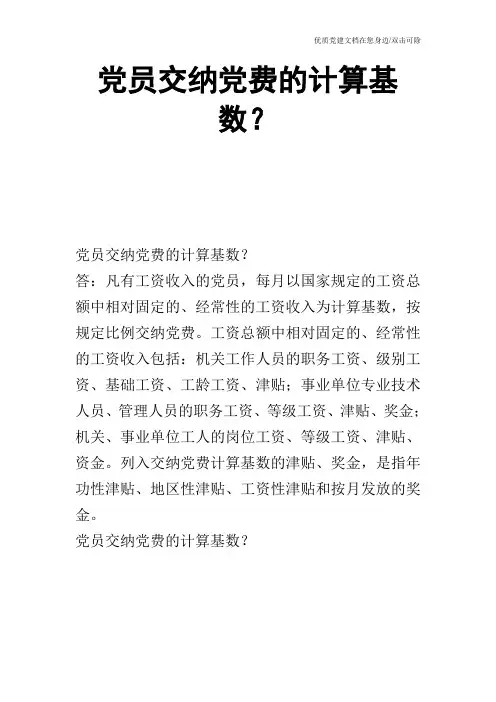 优质党建文档在您身边/双击可除

党员交纳党费的计算基数?

党员交纳党费的计算基数?
答：凡有工资收入的党员，每月以国家规定的工资总额中相对固定的、经常性的工资收入为计算基数，按规定比例交纳党费。工资总额中相对固定的、经常性的工资收入包括：机关工作人员的职务工资、级别工资、基础工资、工龄工资、津贴；事业单位专业技术人员、管理人员的职务工资、等级工资、津贴、奖金；机关、事业单位工人的岗位工资、等级工资、津贴、资金。列入交纳党费计算基数的津贴、奖金，是指年功性津贴、地区性津贴、工资性津贴和按月发放的奖金。
党员交纳党费的计算基数?